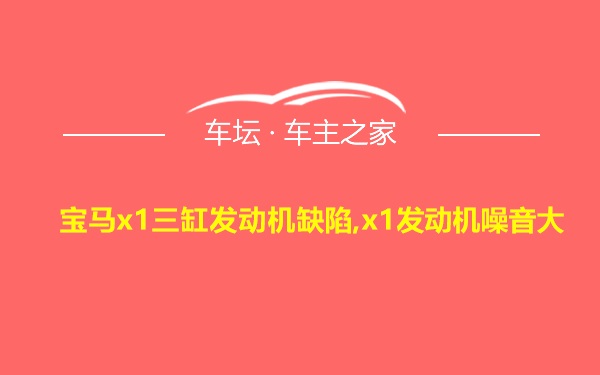 车坛 · 车主之家

宝马x1三缸发动机缺陷,x1发动机噪音大